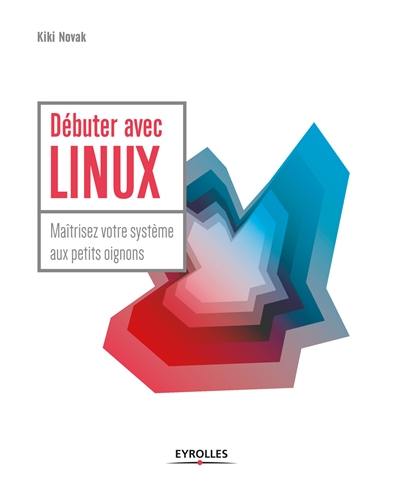 Kiki Novak

Débuter avec
LINUX

Maîtrisez votre système aux petits oignons

EYROLLES